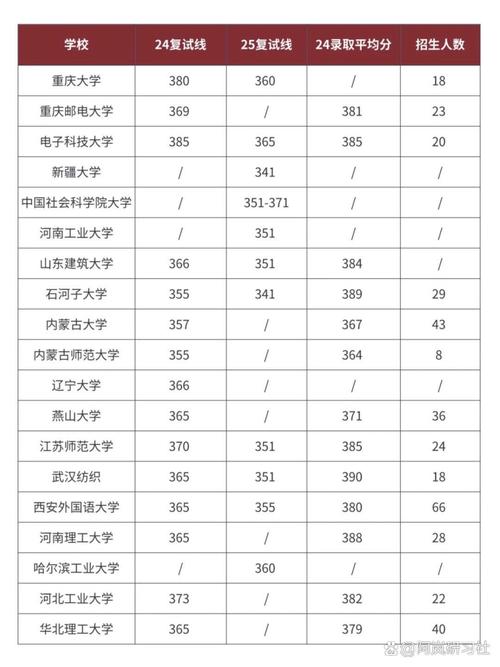 | 学校 | 24复试线 | 25复试线 | 24录取平均分 | 招生人数 |
|---|---|---|---|---|
| 重庆大学 | 380 | 360 | / | 18 |
| 重庆邮电大学 | 369 | / | 381 | 23 |
| 电子科技大学 | 385 | 365 | 385 | 20 |
| 新疆大学 | / | 341 | / | / |
| 中国社会科学院大学 | / | 351-371 | / | / |
| 河南工业大学 | / | 351 | / | / |
| 山东建筑大学 | 366 | 351 | 384 | / |
| 石河子大学 | 355 | 341 | 389 | 29 |
| 内蒙古大学 | 357 | / | 367 | 43 |
| 内蒙古师范大学 | 355 | / | 364 | 8 |
| 辽宁大学 | 366 | / | / | / |
| 燕山大学 | 365 | / | 371 | 36 |
| 江苏师范大学 | 370 | 351 | 385 | 24 |
| 武汉纺织 | 365 | 351 | 390 | 18 |
| 西安外国语大学 | 365 | 355 | 380 | 66 |
| 河南理工大学 | 365 | / | 388 | 28 |
| 哈尔滨工业大学 | / | 360 | / | / |
| 河北工业大学 | 373 | / | 382 | 22 |
| 华北理工大学 | 365 | / | 379 | 40 |

@阿岚研习社